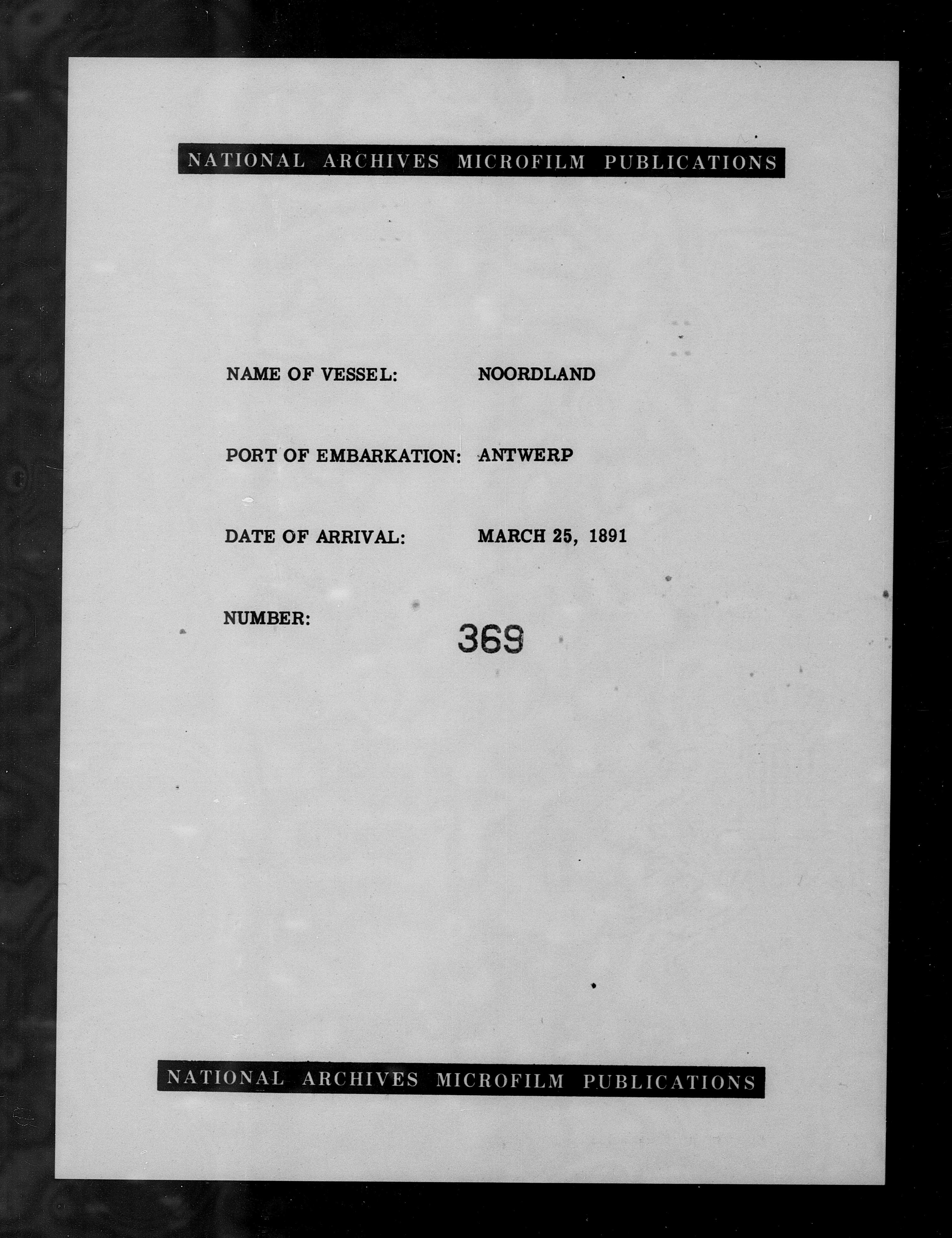 NATIONAL ARCHIVES MICROFILM PUBLICATIONS

NAME OF VESSEL: NOORDLAND

PORT OF EMBARKATION: ANTWERP

DATE OF ARRIVAL: MARCH 25, 1891

NUMBER: 369

NATIONAL ARCHIVES MICROFILM PUBLICATIONS